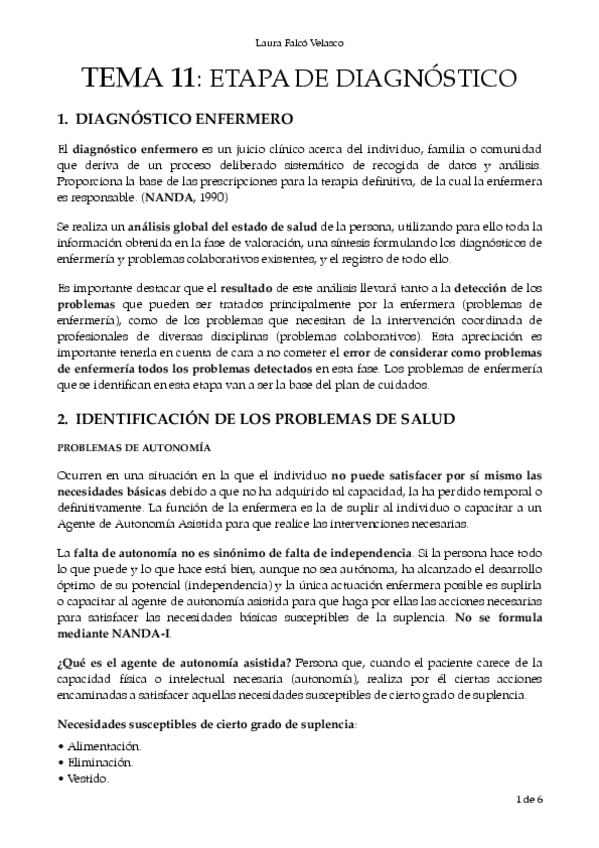 Laura Falcó Velasco

TEMA 11: ETAPA DE DIAGNÓSTICO

1. DIAGNÓSTICO ENFERMERO

El diagnóstico enfermero es un juicio clínico acerca del individuo, familia o comunidad que deriva de un proceso deliberado sistemático de recogida de datos y análisis. Proporciona la base de las prescripciones para la terapia definitiva, de la cual la enfermera es responsable. (NANDA, 1990)

Se realiza un análisis global del estado de salud de la persona, utilizando para ello toda la información obtenida en la fase de valoración, una síntesis formulando los diagnósticos de enfermería y problemas colaborativos existentes, y el registro de todo ello.

Es importante destacar que el resultado de este análisis llevará tanto a la detección de los problemas que pueden ser tratados principalmente por la enfermera (problemas de enfermería), como de los problemas que necesitan de la intervención coordinada de profesionales de diversas disciplinas (problemas colaborativos). Esta apreciación es importante tenerla en cuenta de cara a no cometer el error de considerar como problemas de enfermería todos los problemas detectados en esta fase. Los problemas de enfermería que se identifican en esta etapa van a ser la base del plan de cuidados.

2. IDENTIFICACIÓN DE LOS PROBLEMAS DE SALUD

PROBLEMAS DE AUTONOMÍA

Ocurren en una situación en la que el individuo no puede satisfacer por sí mismo las necesidades básicas debido a que no ha adquirido tal capacidad, la ha perdido temporal o definitivamente. La función de la enfermera es la de suplir al individuo o capacitar a un Agente de Autonomía Asistida para que realice las intervenciones necesarias.

La falta de autonomía no es sinónimo de falta de independencia. Si la persona hace todo lo que puede y lo que hace está bien, aunque no sea autónoma, ha alcanzado el desarrollo óptimo de su potencial (independencia) y la única actuación enfermera posible es suplirla o capacitar al agente de autonomía asistida para que haga por ellas las acciones necesarias para satisfacer las necesidades básicas susceptibles de la suplencia. No se formula mediante NANDA-I.

¿Qué es el agente de autonomía asistida? Persona que, cuando el paciente carece de la capacidad física o intelectual necesaria (autonomía), realiza por él ciertas acciones encaminadas a satisfacer aquellas necesidades susceptibles de cierto grado de suplencia.

Necesidades susceptibles de cierto grado de suplencia:

• Alimentación.
• Eliminación.
• Vestido.

1 de 6